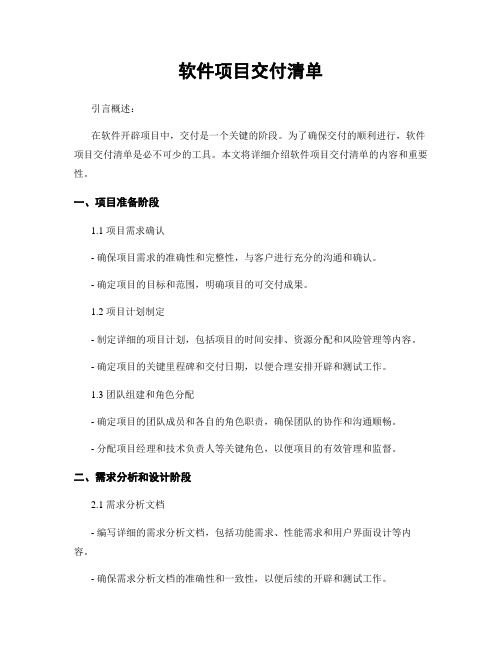 软件项目交付清单

引言概述：

在软件开辟项目中，交付是一个关键的阶段。为了确保交付的顺利进行，软件项目交付清单是必不可少的工具。本文将详细介绍软件项目交付清单的内容和重要性。

一、项目准备阶段

1.1 项目需求确认

- 确保项目需求的准确性和完整性，与客户进行充分的沟通和确认。

- 确定项目的目标和范围，明确项目的可交付成果。

1.2 项目计划制定

- 制定详细的项目计划，包括项目的时间安排、资源分配和风险管理等内容。

- 确定项目的关键里程碑和交付日期，以便合理安排开辟和测试工作。

1.3 团队组建和角色分配

- 确定项目的团队成员和各自的角色职责，确保团队的协作和沟通顺畅。

- 分配项目经理和技术负责人等关键角色，以便项目的有效管理和监督。

二、需求分析和设计阶段

2.1 需求分析文档

- 编写详细的需求分析文档，包括功能需求、性能需求和用户界面设计等内容。

- 确保需求分析文档的准确性和一致性，以便后续的开辟和测试工作。